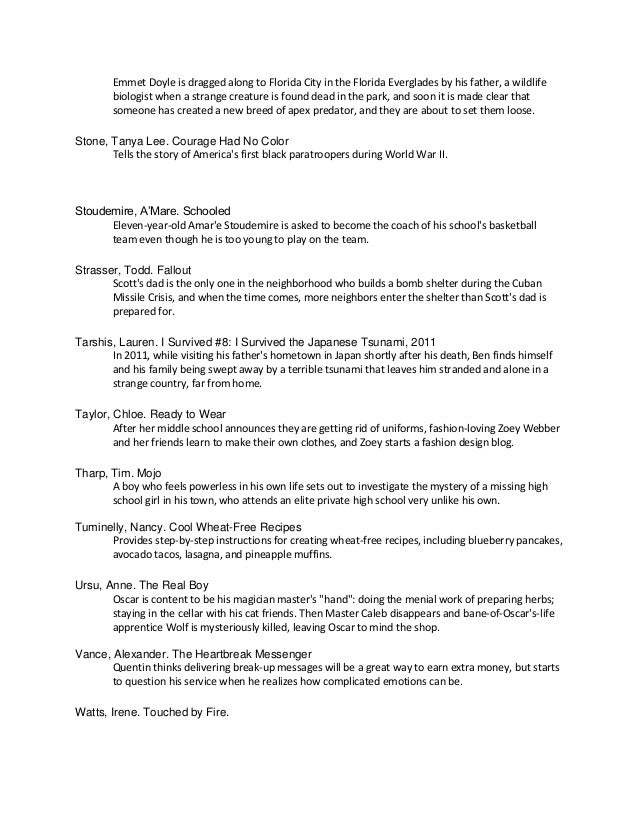 Emmet Doyle is dragged along to Florida City in the Florida Everglades by his father, a wildlife biologist when a strange creature is found dead in the park, and soon it is made clear that someone has created a new breed of apex predator, and they are about to set them loose.

Stone, Tanya Lee. Courage Had No Color
Tells the story of America's first black paratroopers during World War II.

Stoudemire, A'Mare. Schooled
Eleven-year-old Amar'e Stoudemire is asked to become the coach of his school's basketball team even though he is too young to play on the team.

Strasser, Todd. Fallout
Scott's dad is the only one in the neighborhood who builds a bomb shelter during the Cuban Missile Crisis, and when the time comes, more neighbors enter the shelter than Scott's dad is prepared for.

Tarshis, Lauren. I Survived #8: I Survived the Japanese Tsunami, 2011
In 2011, while visiting his father's hometown in Japan shortly after his death, Ben finds himself and his family being swept away by a terrible tsunami that leaves him stranded and alone in a strange country, far from home.

Taylor, Chloe. Ready to Wear
After her middle school announces they are getting rid of uniforms, fashion-loving Zoey Webber and her friends learn to make their own clothes, and Zoey starts a fashion design blog.

Tharp, Tim. Mojo
A boy who feels powerless in his own life sets out to investigate the mystery of a missing high school girl in his town, who attends an elite private high school very unlike his own.

Tuminelly, Nancy. Cool Wheat-Free Recipes
Provides step-by-step instructions for creating wheat-free recipes, including blueberry pancakes, avocado tacos, lasagna, and pineapple muffins.

Ursu, Anne. The Real Boy
Oscar is content to be his magician master's "hand": doing the menial work of preparing herbs; staying in the cellar with his cat friends. Then Master Caleb disappears and bane-of-Oscar's-life apprentice Wolf is mysteriously killed, leaving Oscar to mind the shop.

Vance, Alexander. The Heartbreak Messenger
Quentin thinks delivering break-up messages will be a great way to earn extra money, but starts to question his service when he realizes how complicated emotions can be.

Watts, Irene. Touched by Fire.